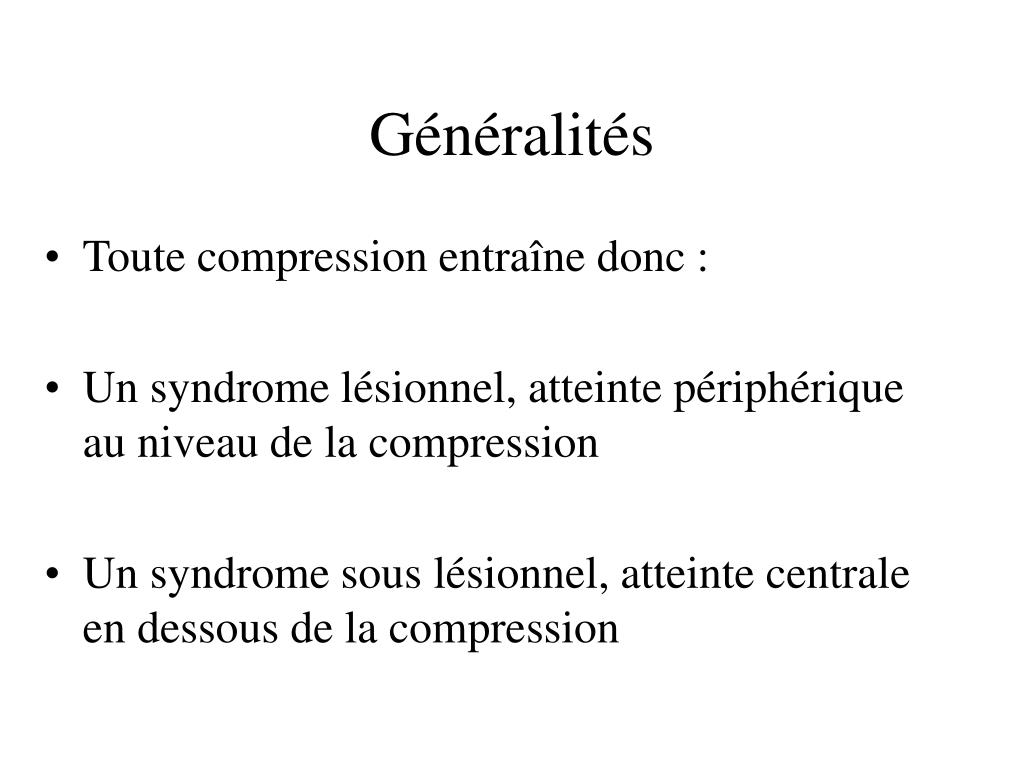 Généralités

• Toute compression entraîne donc :

• Un syndrome lésionnel, atteinte périphérique au niveau de la compression

• Un syndrome sous lésionnel, atteinte centrale en dessous de la compression